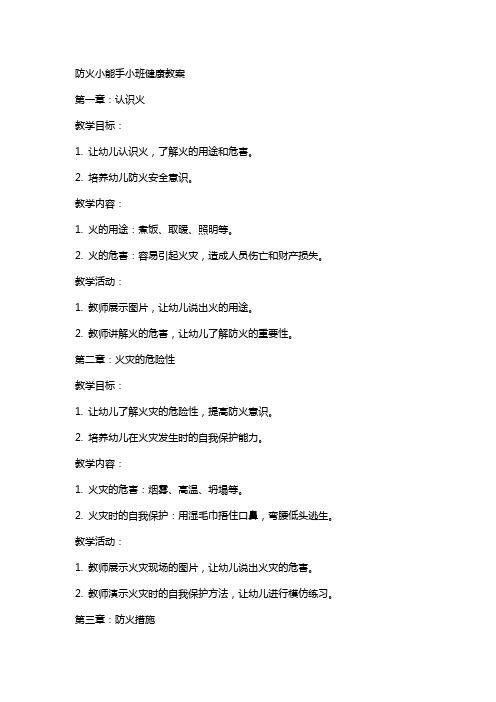 防火小能手小班健康教案

第一章：认识火

教学目标：

1. 让幼儿认识火，了解火的用途和危害。

2. 培养幼儿防火安全意识。

教学内容：

1. 火的用途：煮饭、取暖、照明等。

2. 火的危害：容易引起火灾，造成人员伤亡和财产损失。

教学活动：

1. 教师展示图片，让幼儿说出火的用途。

2. 教师讲解火的危害，让幼儿了解防火的重要性。

第二章：火灾的危险性

教学目标：

1. 让幼儿了解火灾的危险性，提高防火意识。

2. 培养幼儿在火灾发生时的自我保护能力。

教学内容：

1. 火灾的危害：烟雾、高温、坍塌等。

2. 火灾时的自我保护：用湿毛巾捂住口鼻，弯腰低头逃生。

教学活动：

1. 教师展示火灾现场的图片，让幼儿说出火灾的危害。

2. 教师演示火灾时的自我保护方法，让幼儿进行模仿练习。

第三章：防火措施